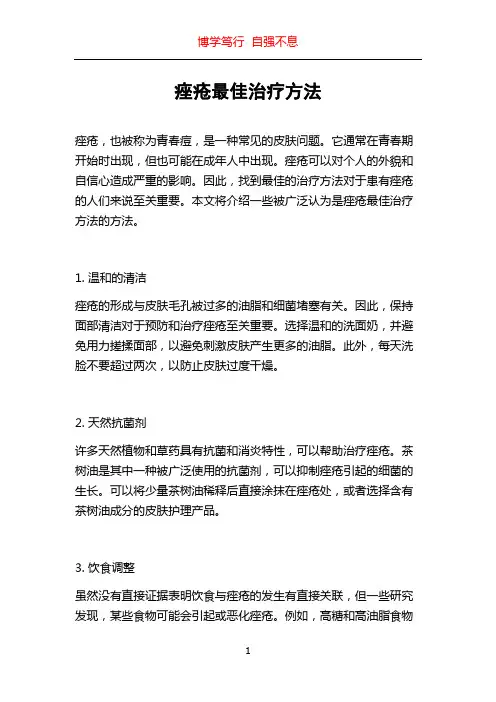 博学笃行 自强不息

痤疮最佳治疗方法

痤疮，也被称为青春痘，是一种常见的皮肤问题。它通常在青春期开始时出现，但也可能在成年人中出现。痤疮可以对个人的外貌和自信心造成严重的影响。因此，找到最佳的治疗方法对于患有痤疮的人们来说至关重要。本文将介绍一些被广泛认为是痤疮最佳治疗方法的方法。

1. 温和的清洁

痤疮的形成与皮肤毛孔被过多的油脂和细菌堵塞有关。因此，保持面部清洁对于预防和治疗痤疮至关重要。选择温和的洗面奶，并避免用力搓揉面部，以避免刺激皮肤产生更多的油脂。此外，每天洗脸不要超过两次，以防止皮肤过度干燥。

2. 天然抗菌剂

许多天然植物和草药具有抗菌和消炎特性，可以帮助治疗痤疮。茶树油是其中一种被广泛使用的抗菌剂，可以抑制痤疮引起的细菌的生长。可以将少量茶树油稀释后直接涂抹在痤疮处，或者选择含有茶树油成分的皮肤护理产品。

3. 饮食调整

虽然没有直接证据表明饮食与痤疮的发生有直接关联，但一些研究发现，某些食物可能会引起或恶化痤疮。例如，高糖和高油脂食物

1